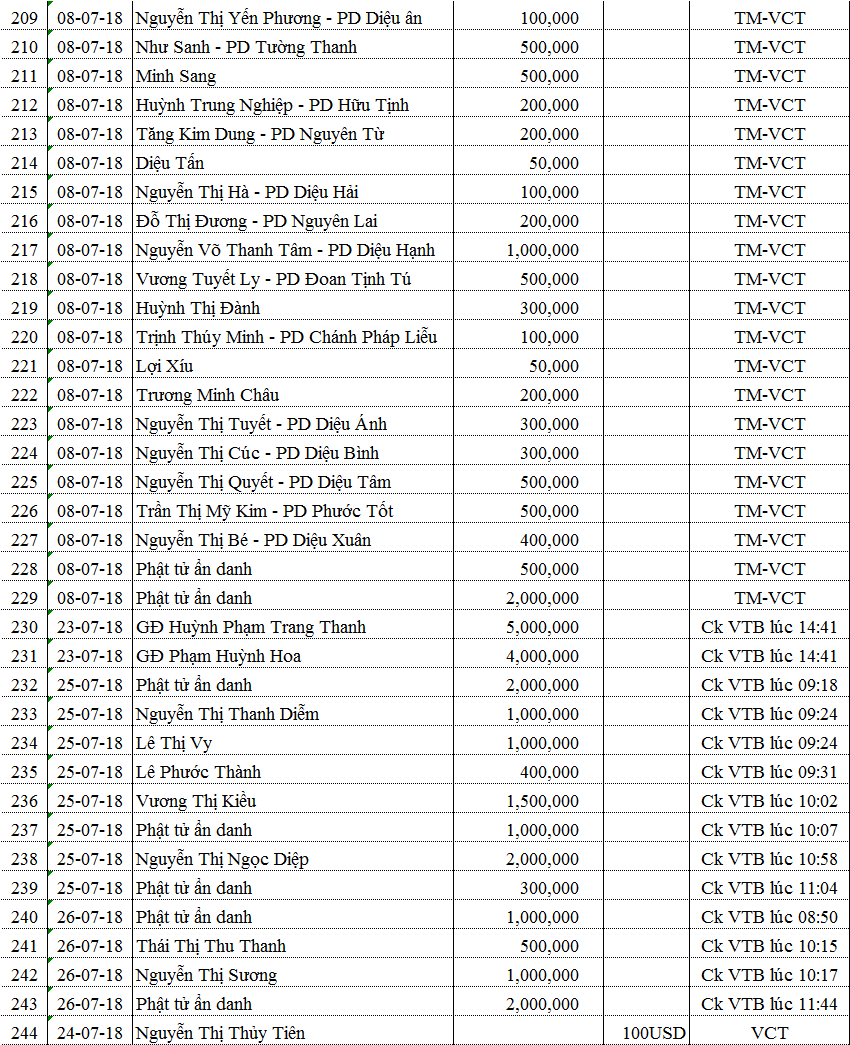 | 209 | 08-07-18 | Nguyễn Thị Yến Phương - PD Diệu ân | 100,000 | | TM-VCT |
|---|---|---|---|---|---|
| 210 | 08-07-18 | Như Sanh - PD Tường Thanh | 500,000 | | TM-VCT |
| 211 | 08-07-18 | Minh Sang | 500,000 | | TM-VCT |
| 212 | 08-07-18 | Huỳnh Trung Nghiệp - PD Hữu Tịnh | 200,000 | | TM-VCT |
| 213 | 08-07-18 | Tăng Kim Dung - PD Nguyên Từ | 200,000 | | TM-VCT |
| 214 | 08-07-18 | Diệu Tấn | 50,000 | | TM-VCT |
| 215 | 08-07-18 | Nguyễn Thị Hà - PD Diệu Hải | 100,000 | | TM-VCT |
| 216 | 08-07-18 | Đỗ Thị Đương - PD Nguyên Lai | 200,000 | | TM-VCT |
| 217 | 08-07-18 | Nguyễn Võ Thanh Tâm - PD Diệu Hạnh | 1,000,000 | | TM-VCT |
| 218 | 08-07-18 | Vương Tuyết Ly - PD Đoan Tịnh Tú | 500,000 | | TM-VCT |
| 219 | 08-07-18 | Huỳnh Thị Đành | 300,000 | | TM-VCT |
| 220 | 08-07-18 | Trịnh Thúy Minh - PD Chánh Pháp Liễu | 100,000 | | TM-VCT |
| 221 | 08-07-18 | Lợi Xíu | 50,000 | | TM-VCT |
| 222 | 08-07-18 | Trương Minh Châu | 200,000 | | TM-VCT |
| 223 | 08-07-18 | Nguyễn Thị Tuyết - PD Diệu Ánh | 300,000 | | TM-VCT |
| 224 | 08-07-18 | Nguyễn Thị Cúc - PD Diệu Bình | 300,000 | | TM-VCT |
| 225 | 08-07-18 | Nguyễn Thị Quyết - PD Diệu Tâm | 500,000 | | TM-VCT |
| 226 | 08-07-18 | Trần Thị Mỹ Kim - PD Phước Tốt | 500,000 | | TM-VCT |
| 227 | 08-07-18 | Nguyễn Thị Bé - PD Diệu Xuân | 400,000 | | TM-VCT |
| 228 | 08-07-18 | Phật tử ẩn danh | 500,000 | | TM-VCT |
| 229 | 08-07-18 | Phật tử ẩn danh | 2,000,000 | | TM-VCT |
| 230 | 23-07-18 | GĐ Huỳnh Phạm Trang Thanh | 5,000,000 | | Ck VTB lúc 14:41 |
| 231 | 23-07-18 | GĐ Phạm Huỳnh Hoa | 4,000,000 | | Ck VTB lúc 14:41 |
| 232 | 25-07-18 | Phật tử ẩn danh | 2,000,000 | | Ck VTB lúc 09:18 |
| 233 | 25-07-18 | Nguyễn Thị Thanh Diễm | 1,000,000 | | Ck VTB lúc 09:24 |
| 234 | 25-07-18 | Lê Thị Vy | 1,000,000 | | Ck VTB lúc 09:24 |
| 235 | 25-07-18 | Lê Phước Thành | 400,000 | | Ck VTB lúc 09:31 |
| 236 | 25-07-18 | Vương Thị Kiều | 1,500,000 | | Ck VTB lúc 10:02 |
| 237 | 25-07-18 | Phật tử ẩn danh | 1,000,000 | | Ck VTB lúc 10:07 |
| 238 | 25-07-18 | Nguyễn Thị Ngọc Diệp | 2,000,000 | | Ck VTB lúc 10:58 |
| 239 | 25-07-18 | Phật tử ẩn danh | 300,000 | | Ck VTB lúc 11:04 |
| 240 | 26-07-18 | Phật tử ẩn danh | 1,000,000 | | Ck VTB lúc 08:50 |
| 241 | 26-07-18 | Thái Thị Thu Thanh | 500,000 | | Ck VTB lúc 10:15 |
| 242 | 26-07-18 | Nguyễn Thị Sương | 1,000,000 | | Ck VTB lúc 10:17 |
| 243 | 26-07-18 | Phật tử ẩn danh | 2,000,000 | | Ck VTB lúc 11:44 |
| 244 | 24-07-18 | Nguyễn Thị Thủy Tiên | | 100USD | VCT |